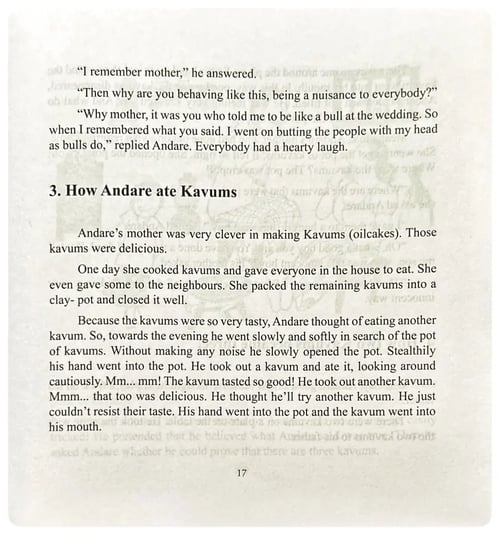 "I remember mother," he answered.

"Then why are you behaving like this, being a nuisance to everybody?"

"Why mother, it was you who told me to be like a bull at the wedding. So when I remembered what you said. I went on butting the people with my head as bulls do," replied Andare. Everybody had a hearty laugh.

3. How Andare ate Kavums

Andare's mother was very clever in making Kavums (oilcakes). Those kavums were delicious.

One day she cooked kavums and gave everyone in the house to eat. She even gave some to the neighbours. She packed the remaining kavums into a clay- pot and closed it well.

Because the kavums were so very tasty, Andare thought of eating another kavum. So, towards the evening he went slowly and softly in search of the pot of kavums. Without making any noise he slowly opened the pot. Stealthily his hand went into the pot. He took out a kavum and ate it, looking around cautiously. Mm... mm! The kavum tasted so good! He took out another kavum. Mmm... that too was delicious. He thought he'll try another kavum. He just couldn't resist their taste. His hand went into the pot and the kavum went into his mouth.

17